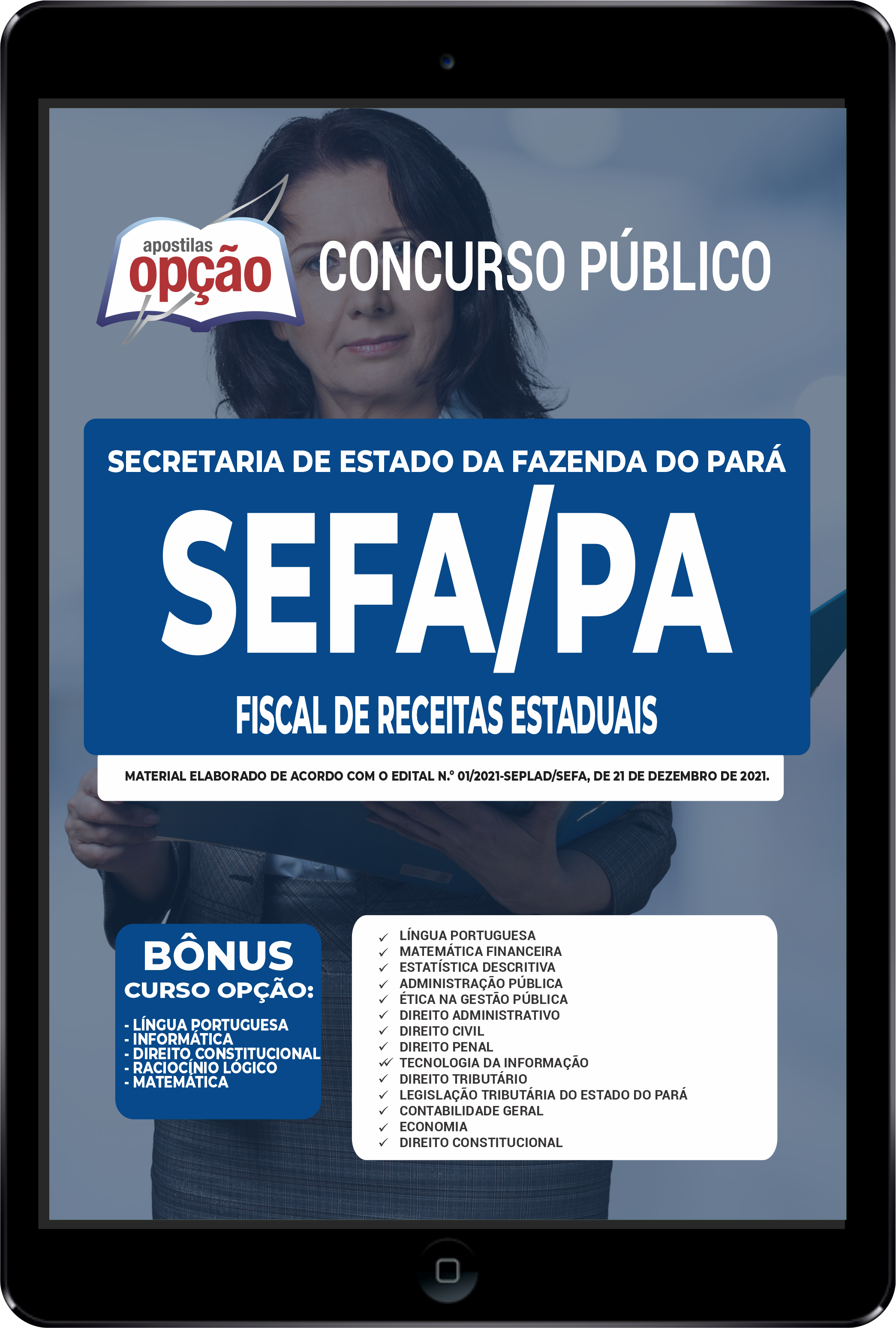 apostilas
opção

CONCURSO PÚBLICO

SECRETARIA DE ESTADO DA FAZENDA DO PARÁ

SEFA/PA

FISCAL DE RECEITAS ESTADUAIS

MATERIAL ELABORADO DE ACORDO COM O EDITAL N.º 01/2021-SEPLAD/SEFA, DE 21 DE DEZEMBRO DE 2021.

BÔNUS
CURSO OPÇÃO:
- LÍNGUA PORTUGUESA
- INFORMÁTICA
- DIREITO CONSTITUCIONAL
- RACIOCÍNIO LÓGICO
- MATEMÁTICA

✓ LÍNGUA PORTUGUESA
✓ MATEMÁTICA FINANCEIRA
✓ ESTATÍSTICA DESCRITIVA
✓ ADMINISTRAÇÃO PÚBLICA
✓ ÉTICA NA GESTÃO PÚBLICA
✓ DIREITO ADMINISTRATIVO
✓ DIREITO CIVIL
✓ DIREITO PENAL
✓ TECNOLOGIA DA INFORMAÇÃO
✓ DIREITO TRIBUTÁRIO
✓ LEGISLAÇÃO TRIBUTÁRIA DO ESTADO DO PARÁ
✓ CONTABILIDADE GERAL
✓ ECONOMIA
✓ DIREITO CONSTITUCIONAL